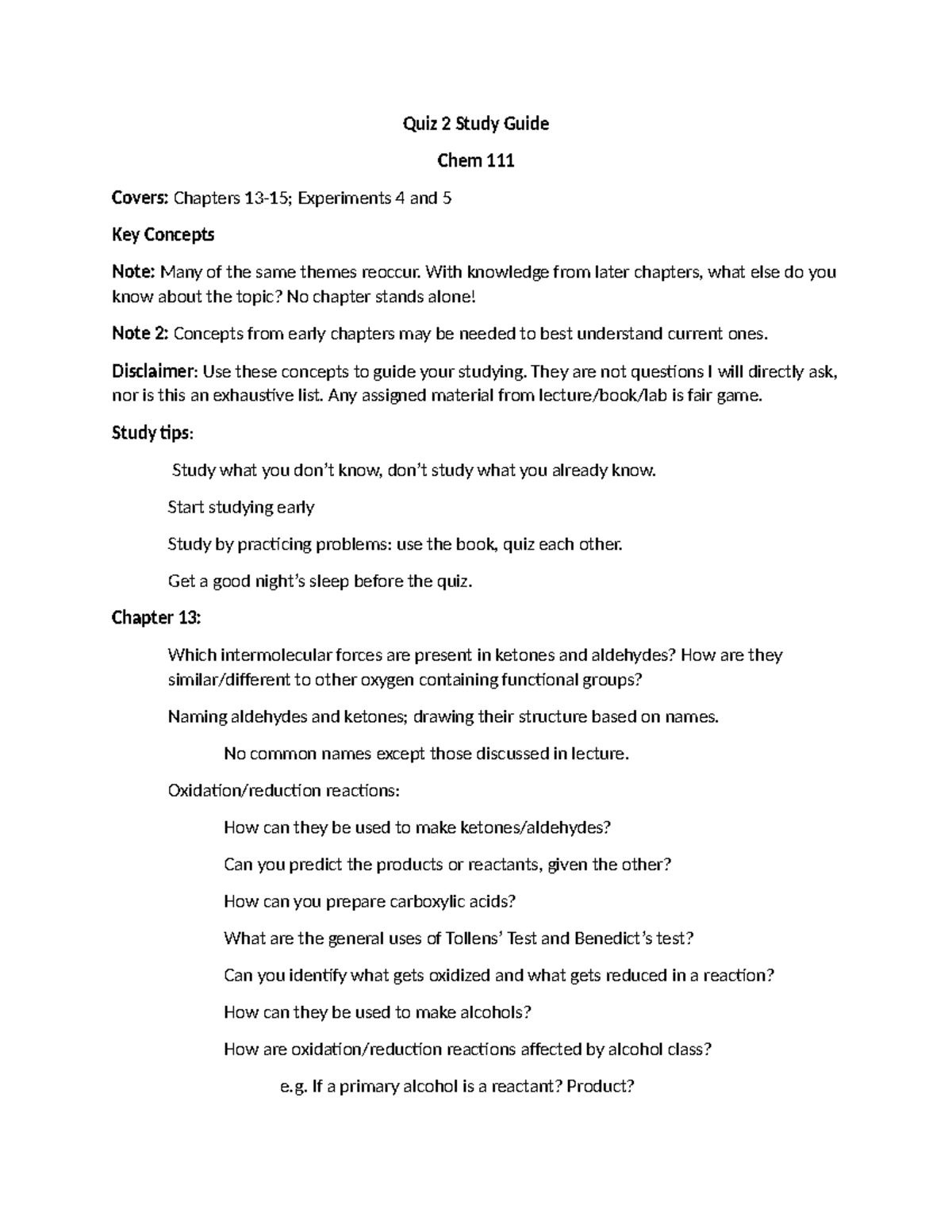 Quiz 2 Study Guide

Chem 111

Covers: Chapters 13-15; Experiments 4 and 5

Key Concepts

Note: Many of the same themes reoccur. With knowledge from later chapters, what else do you know about the topic? No chapter stands alone!

Note 2: Concepts from early chapters may be needed to best understand current ones.

Disclaimer: Use these concepts to guide your studying. They are not questions I will directly ask, nor is this an exhaustive list. Any assigned material from lecture/book/lab is fair game.

Study tips:

Study what you don't know, don't study what you already know.

Start studying early

Study by practicing problems: use the book, quiz each other.

Get a good night's sleep before the quiz.

Chapter 13:

Which intermolecular forces are present in ketones and aldehydes? How are they similar/different to other oxygen containing functional groups?

Naming aldehydes and ketones; drawing their structure based on names.

No common names except those discussed in lecture.

Oxidation/reduction reactions:

How can they be used to make ketones/aldehydes?

Can you predict the products or reactants, given the other?

How can you prepare carboxylic acids?

What are the general uses of Tollens' Test and Benedict's test?

Can you identify what gets oxidized and what gets reduced in a reaction?

How can they be used to make alcohols?

How are oxidation/reduction reactions affected by alcohol class?

e.g. If a primary alcohol is a reactant? Product?